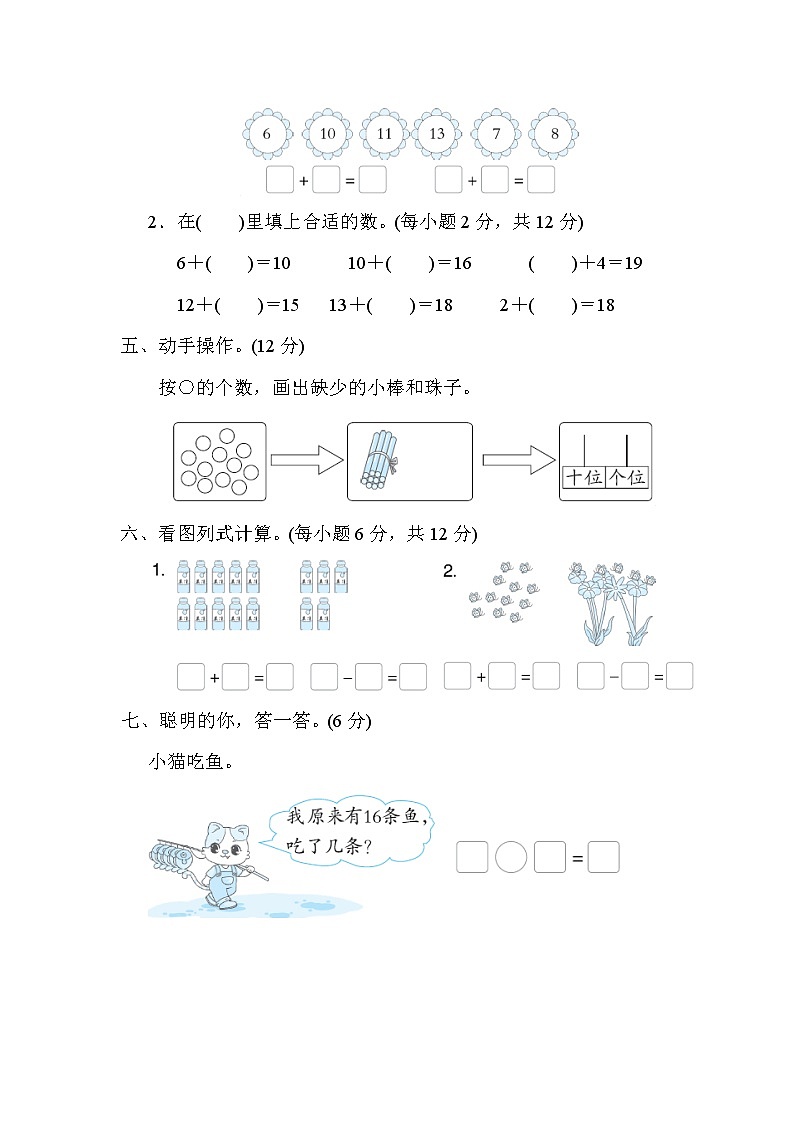 6 10 11 13 7 8

□+□=□ □+□=□

2．在(　　)里填上合适的数。(每小题 2 分，共 12 分)

6＋(　　)＝10　　10＋(　　)＝16　　(　　)＋4＝19

12＋(　　)＝15　　13＋(　　)＝18　　2＋(　　)＝18

五、动手操作。(12 分)

按○的个数，画出缺少的小棒和珠子。

十位 个位

六、看图列式计算。(每小题 6 分，共 12 分)

1.　　2.

□+□=□ □−□=□ □+□=□ □−□=□

七、聪明的你，答一答。(6 分)

小猫吃鱼。

我原来有16条鱼，吃了几条？

□○□=□